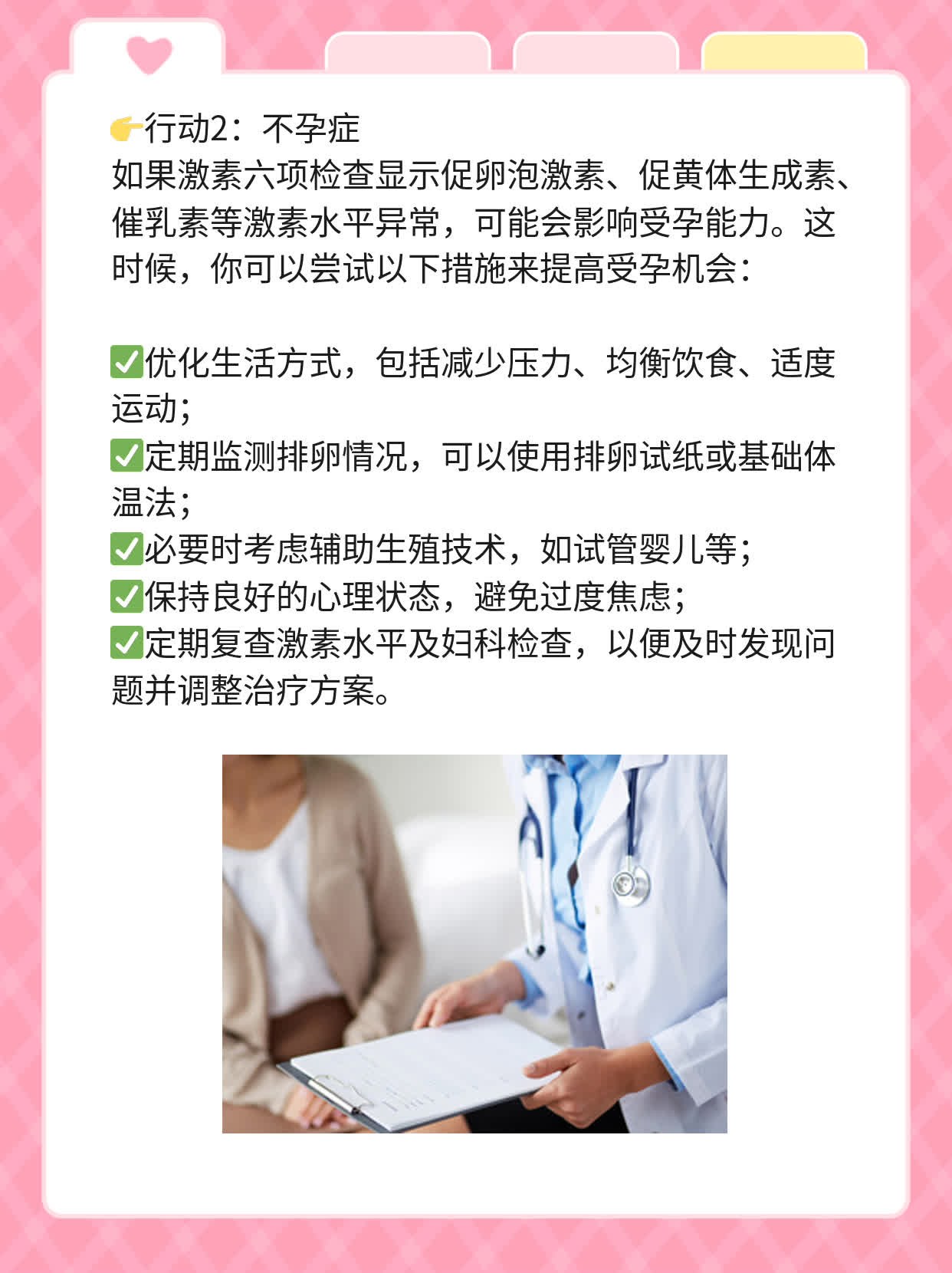 👉行动2：不孕症
如果激素六项检查显示促卵泡激素、促黄体生成素、催乳素等激素水平异常，可能会影响受孕能力。这时候，你可以尝试以下措施来提高受孕机会：

✅优化生活方式，包括减少压力、均衡饮食、适度运动；
✅定期监测排卵情况，可以使用排卵试纸或基础体温法；
✅必要时考虑辅助生殖技术，如试管婴儿等；
✅保持良好的心理状态，避免过度焦虑；
✅定期复查激素水平及妇科检查，以便及时发现问题并调整治疗方案。